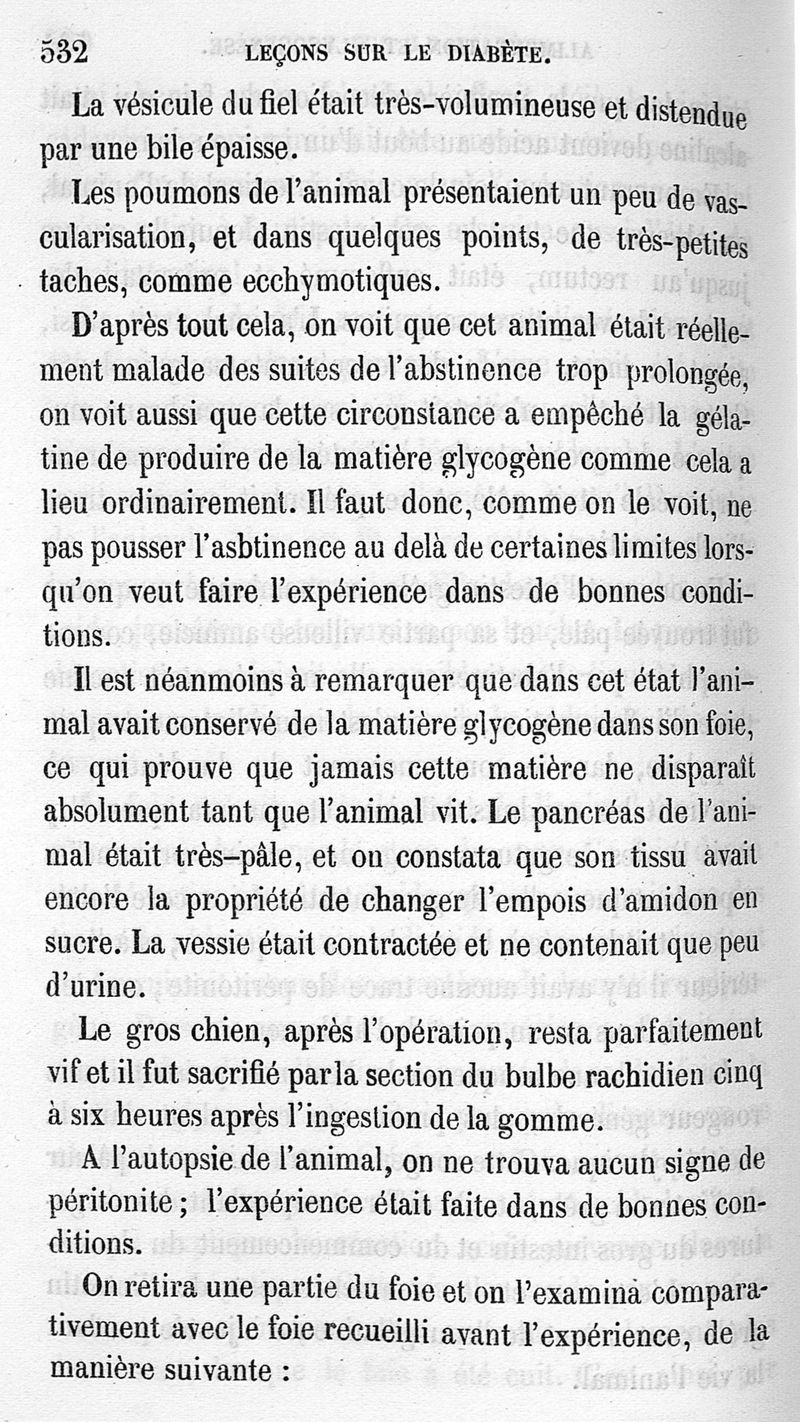 532 LEÇONS SUR LE DIABÈTE.

La vésicule du fiel était très-volumineuse et distendue par une bile épaisse.

Les poumons de l'animal présentaient un peu de vascularisation, et dans quelques points, de très-petites taches, comme ecchymotiques.

D'après tout cela, on voit que cet animal était réellement malade des suites de l'abstinence trop prolongée, on voit aussi que cette circonstance a empêché la gélatine de produire de la matière glycogène comme cela a lieu ordinairement. Il faut donc, comme on le voit, ne pas pousser l'asbtinence au delà de certaines limites lorsqu'on veut faire l'expérience dans de bonnes conditions.

Il est néanmoins à remarquer que dans cet état l'animal avait conservé de la matière glycogène dans son foie, ce qui prouve que jamais cette matière ne disparaît absolument tant que l'animal vit. Le pancréas de l'animal était très-pâle, et on constata que son tissu avait encore la propriété de changer l'empois d'amidon en sucre. La vessie était contractée et ne contenait que peu d'urine.

Le gros chien, après l'opération, resta parfaitement vif et il fut sacrifié par la section du bulbe rachidien cinq à six heures après l'ingestion de la gomme.

A l'autopsie de l'animal, on ne trouva aucun signe de péritonite ; l'expérience était faite dans de bonnes conditions.

On retira une partie du foie et on l'examina comparativement avec le foie recueilli avant l'expérience, de la manière suivante :